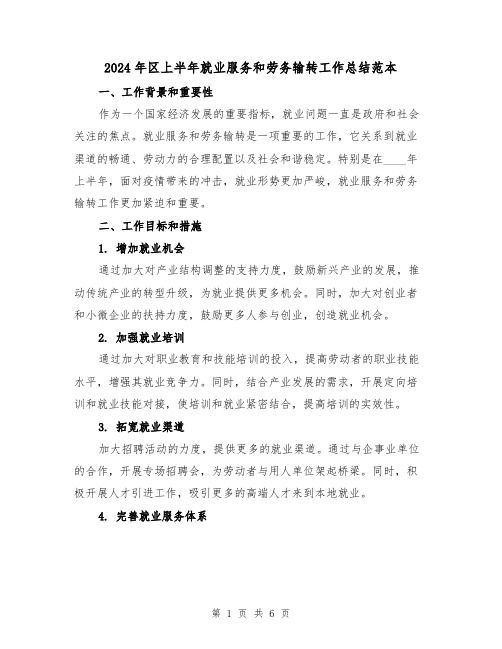 2024年区上半年就业服务和劳务输转工作总结范本

一、工作背景和重要性

作为一个国家经济发展的重要指标，就业问题一直是政府和社会关注的焦点。就业服务和劳务输转是一项重要的工作，它关系到就业渠道的畅通、劳动力的合理配置以及社会和谐稳定。特别是在____年上半年，面对疫情带来的冲击，就业形势更加严峻，就业服务和劳务输转工作更加紧迫和重要。

二、工作目标和措施

1. 增加就业机会

通过加大对产业结构调整的支持力度，鼓励新兴产业的发展，推动传统产业的转型升级，为就业提供更多机会。同时，加大对创业者和小微企业的扶持力度，鼓励更多人参与创业，创造就业机会。

2. 加强就业培训

通过加大对职业教育和技能培训的投入，提高劳动者的职业技能水平，增强其就业竞争力。同时，结合产业发展的需求，开展定向培训和就业技能对接，使培训和就业紧密结合，提高培训的实效性。

3. 拓宽就业渠道

加大招聘活动的力度，提供更多的就业渠道。通过与企事业单位的合作，开展专场招聘会，为劳动者与用人单位架起桥梁。同时，积极开展人才引进工作，吸引更多的高端人才来到本地就业。

4. 完善就业服务体系

第 1 页 共 6 页